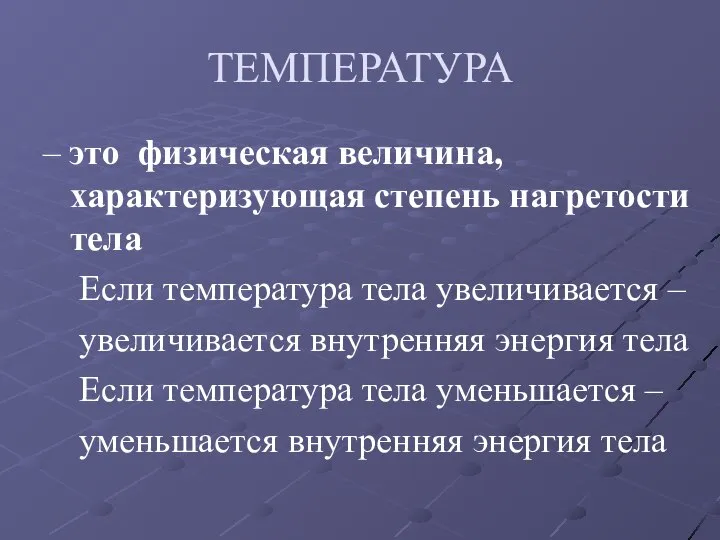 ТЕМПЕРАТУРА

– это физическая величина, характеризующая степень нагретости тела

Если температура тела увеличивается – увеличивается внутренняя энергия тела

Если температура тела уменьшается – уменьшается внутренняя энергия тела